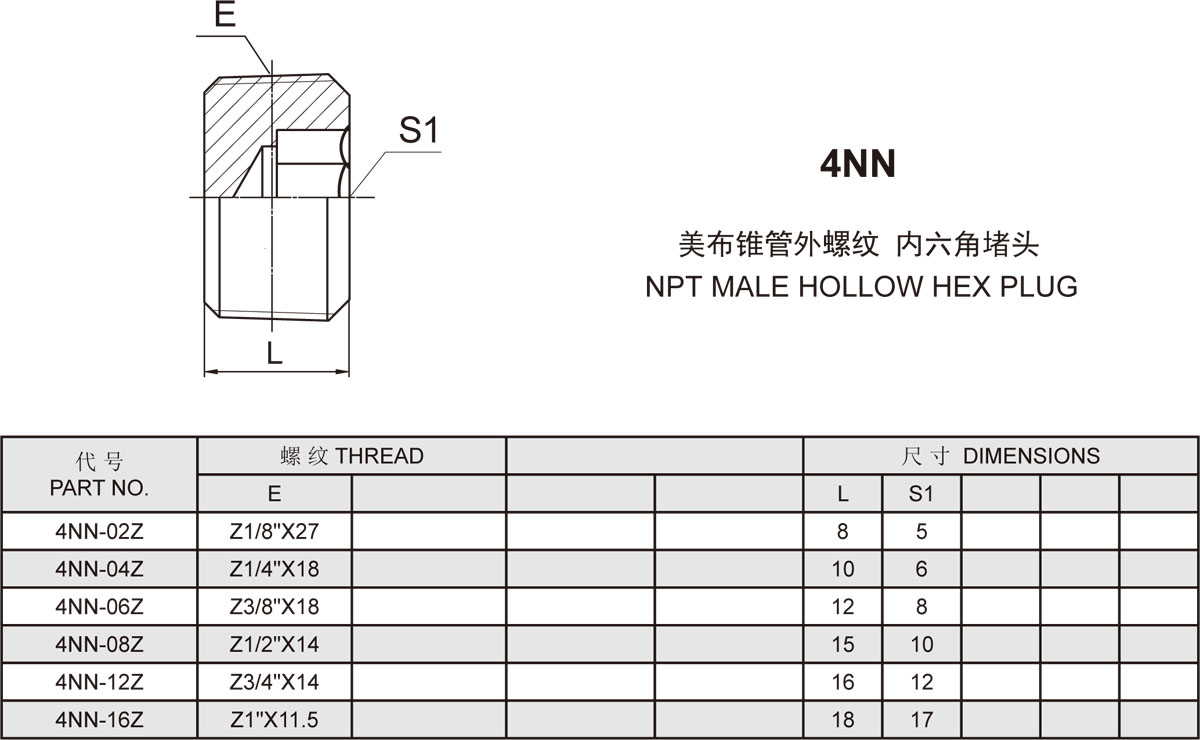 E

S1

L

4NN

美布锥管外螺纹 内六角堵头
NPT MALE HOLLOW HEX PLUG

| 代号 PART NO. | 螺纹 THREAD | | | | 尺寸 DIMENSIONS | | | | |
|---|---|---|---|---|---|---|---|---|---|
| | E | | | | L | S1 | | | |
| 4NN-02Z | Z1/8"X27 | | | | 8 | 5 | | | |
| 4NN-04Z | Z1/4"X18 | | | | 10 | 6 | | | |
| 4NN-06Z | Z3/8"X18 | | | | 12 | 8 | | | |
| 4NN-08Z | Z1/2"X14 | | | | 15 | 10 | | | |
| 4NN-12Z | Z3/4"X14 | | | | 16 | 12 | | | |
| 4NN-16Z | Z1"X11.5 | | | | 18 | 17 | | | |